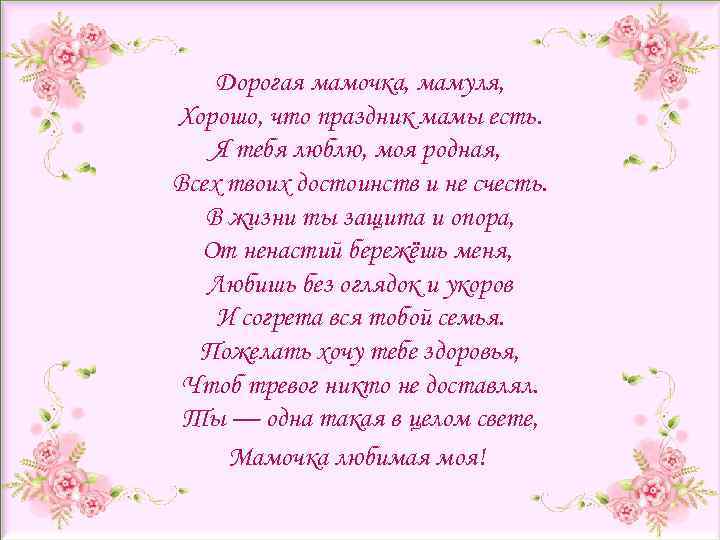 Дорогая мамочка, мамуля,
Хорошо, что праздник мамы есть.
Я тебя люблю, моя родная,
Всех твоих достоинств и не счесть.
В жизни ты защита и опора,
От ненастий бережёшь меня,
Любишь без оглядок и укоров
И согрета вся тобой семья.
Пожелать хочу тебе здоровья,
Чтоб тревог никто не доставлял.
Ты — одна такая в целом свете,
Мамочка любимая моя!